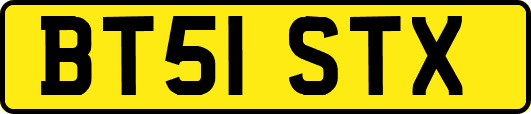 BT51 STX